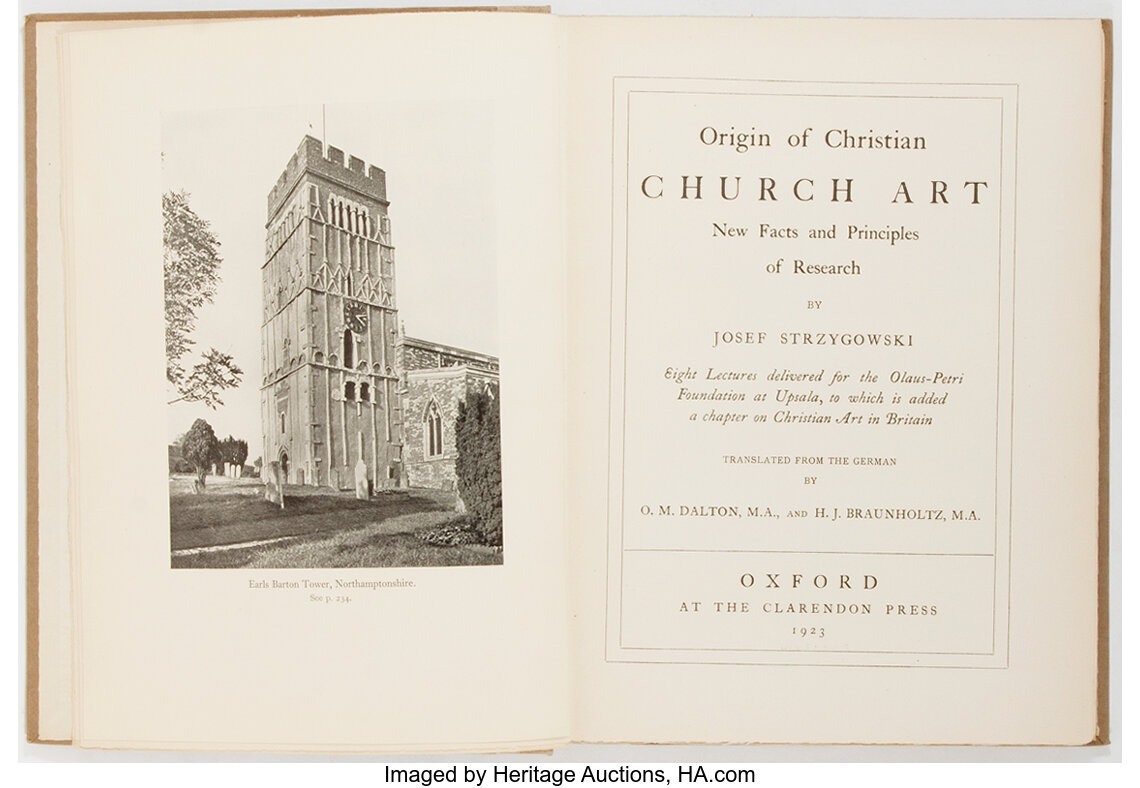 Earls Barton Tower, Northamptonshire.
See p. 234.

Origin of Christian
CHURCH ART
New Facts and Principles
of Research

BY

JOSEF STRZYGOWSKI

Eight Lectures delivered for the Olaus-Petri Foundation at Upsala, to which is added a chapter on Christian Art in Britain

TRANSLATED FROM THE GERMAN
BY
O. M. DALTON, M.A., AND H. J. BRAUNHOLTZ, M.A.

OXFORD
AT THE CLARENDON PRESS
1923

Imaged by Heritage Auctions, HA.com